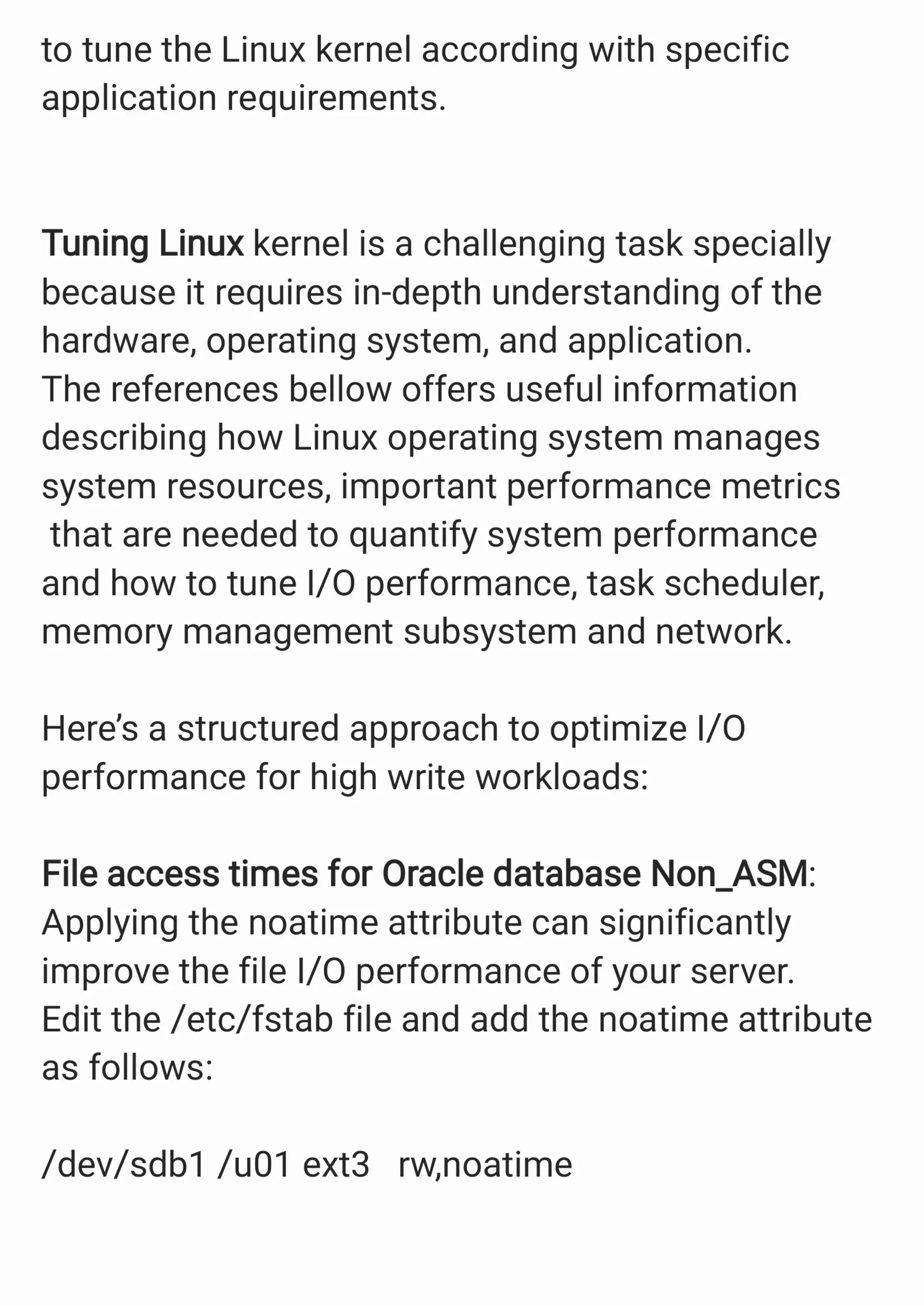 to tune the Linux kernel according with specific application requirements.

Tuning Linux kernel is a challenging task specially because it requires in-depth understanding of the hardware, operating system, and application. The references bellow offers useful information describing how Linux operating system manages system resources, important performance metrics that are needed to quantify system performance and how to tune I/O performance, task scheduler, memory management subsystem and network.

Here's a structured approach to optimize I/O performance for high write workloads:

File access times for Oracle database Non_ASM: Applying the noatime attribute can significantly improve the file I/O performance of your server. Edit the /etc/fstab file and add the noatime attribute as follows:

/dev/sdb1 /u01 ext3 rw,noatime